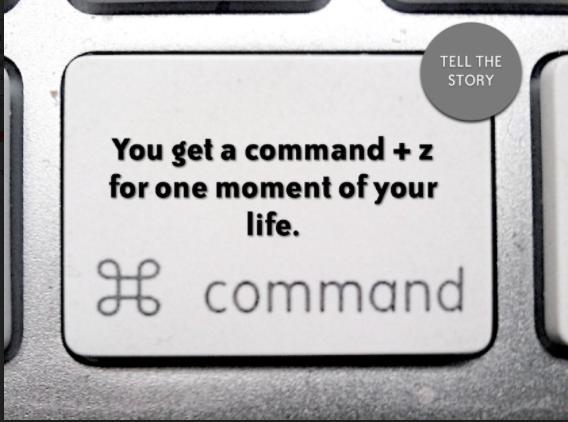 TELL THE STORY

You get a command + z for one moment of your life.

⌘ command